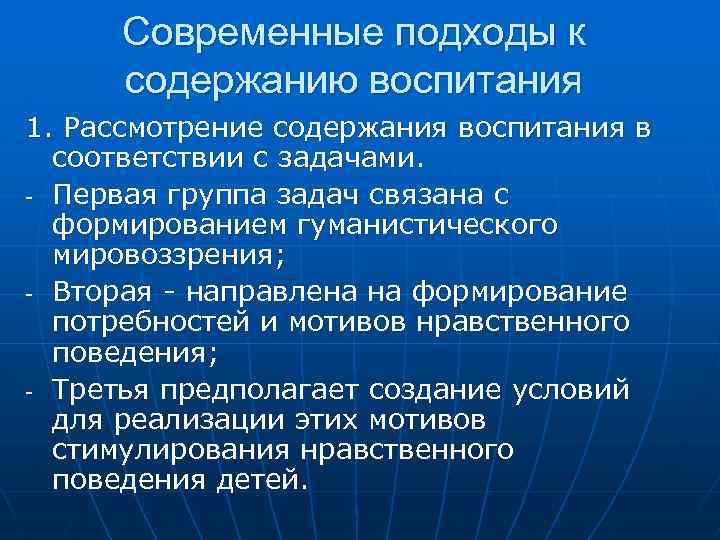 Современные подходы к содержанию воспитания

1. Рассмотрение содержания воспитания в соответствии с задачами.

- Первая группа задач связана с формированием гуманистического мировоззрения;

- Вторая - направлена на формирование потребностей и мотивов нравственного поведения;

- Третья предполагает создание условий для реализации этих мотивов стимулирования нравственного поведения детей.